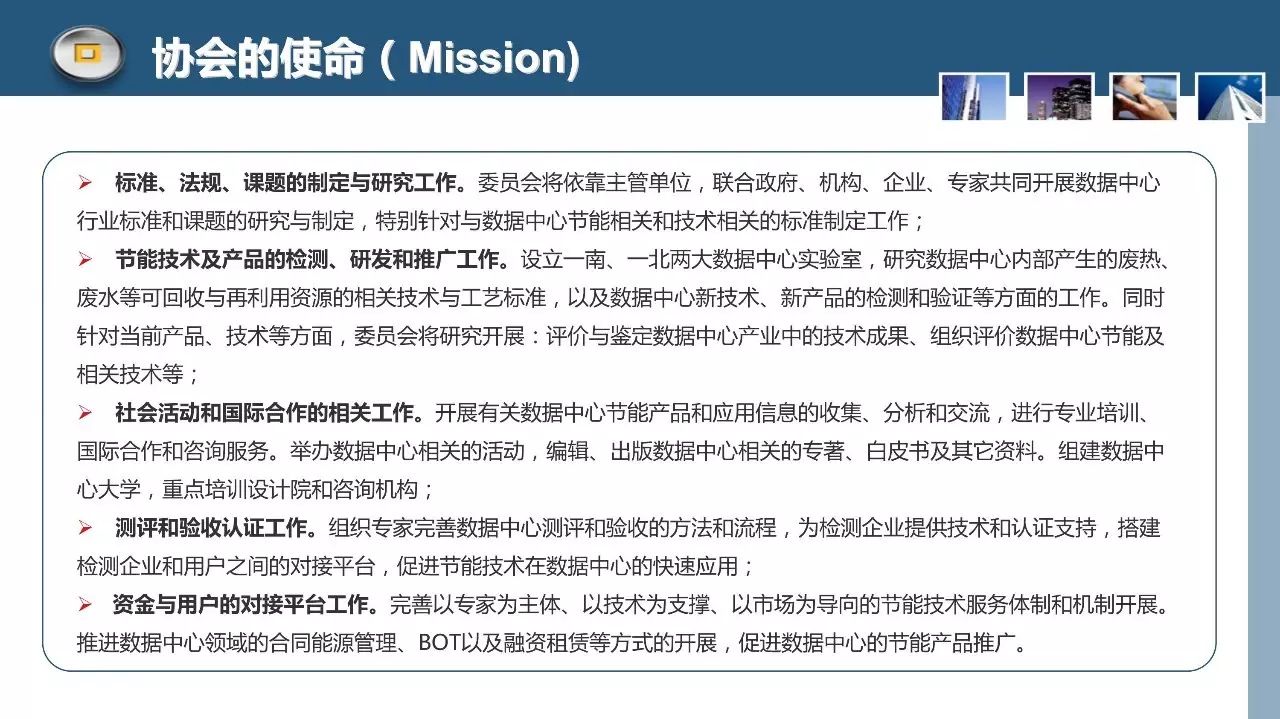 协会的使命（Mission)

➢ 标准、法规、课题的制定与研究工作。委员会将依靠主管单位，联合政府、机构、企业、专家共同开展数据中心行业标准和课题的研究与制定，特别针对与数据中心节能相关和技术相关的标准制定工作；

➢ 节能技术及产品的检测、研发和推广工作。设立一南、一北两大数据中心实验室，研究数据中心内部产生的废热、废水等可回收与再利用资源的相关技术与工艺标准，以及数据中心新技术、新产品的检测和验证等方面的工作。同时针对当前产品、技术等方面，委员会将研究开展：评价与鉴定数据中心产业中的技术成果、组织评价数据中心节能及相关技术等；

➢ 社会活动和国际合作的相关工作。开展有关数据中心节能产品和应用信息的收集、分析和交流，进行专业培训、国际合作和咨询服务。举办数据中心相关的活动，编辑、出版数据中心相关的专著、白皮书及其它资料。组建数据中心大学，重点培训设计院和咨询机构；

➢ 测评和验收认证工作。组织专家完善数据中心测评和验收的方法和流程，为检测企业提供技术和认证支持，搭建检测企业和用户之间的对接平台，促进节能技术在数据中心的快速应用；

➢ 资金与用户的对接平台工作。完善以专家为主体、以技术为支撑、以市场为导向的节能技术服务体制和机制开展。推进数据中心领域的合同能源管理、BOT以及融资租赁等方式的开展，促进数据中心的节能产品推广。